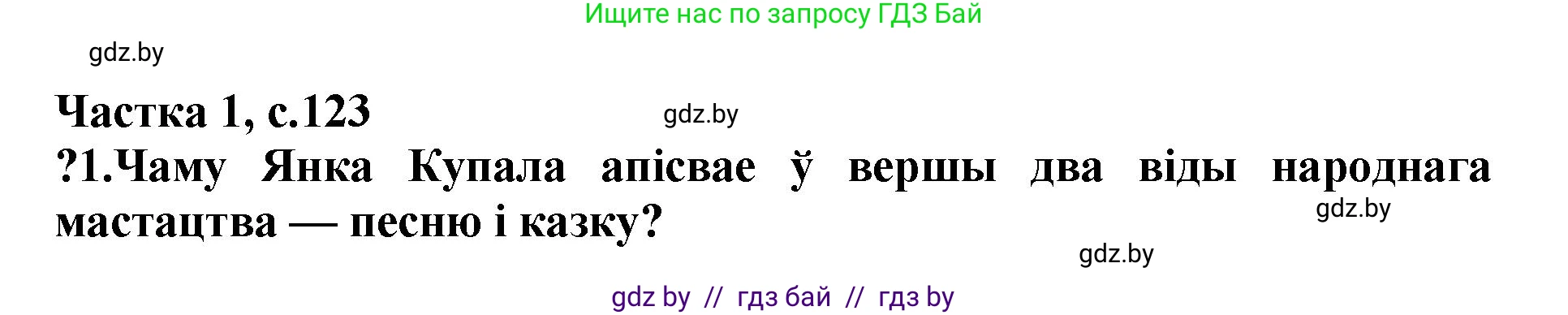 Ищите нас по запросу ГДЗ Бай

gdz.by

Частка 1, с.123

gdz.by

?1.Чаму Янка Купала апісвае ў вершы два віды народнага мастацтва — песню і казку?

gdz.by

gdz.by

gdz by // гдз бай // гдз by